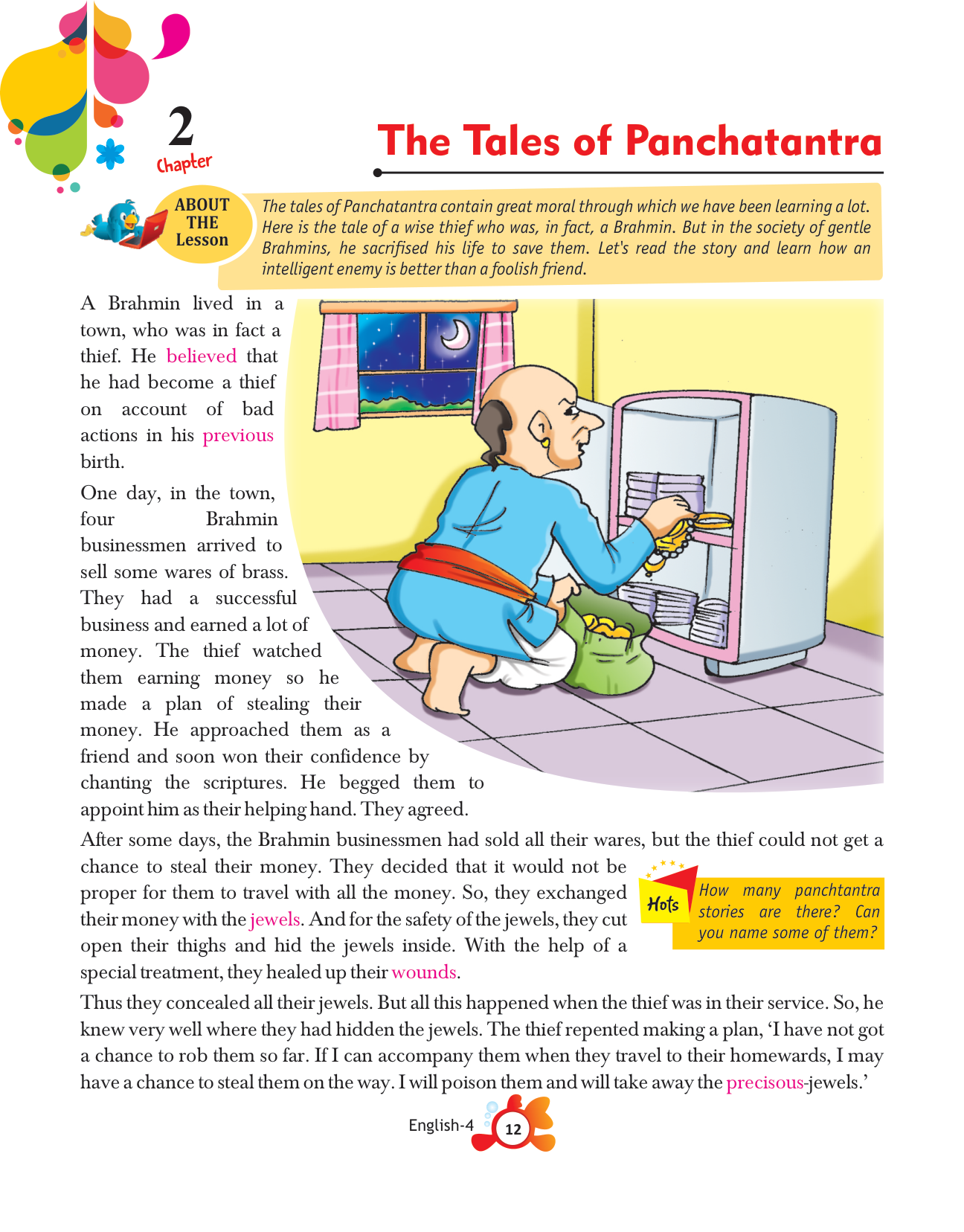 2
Chapter

The Tales of Panchatantra

ABOUT THE Lesson

The tales of Panchatantra contain great moral through which we have been learning a lot. Here is the tale of a wise thief who was, in fact, a Brahmin. But in the society of gentle Brahmins, he sacrifised his life to save them. Let's read the story and learn how an intelligent enemy is better than a foolish friend.

A Brahmin lived in a town, who was in fact a thief. He believed that he had become a thief on account of bad actions in his previous birth.

One day, in the town, four Brahmin businessmen arrived to sell some wares of brass. They had a successful business and earned a lot of money. The thief watched them earning money so he made a plan of stealing their money. He approached them as a friend and soon won their confidence by chanting the scriptures. He begged them to appoint him as their helping hand. They agreed.

After some days, the Brahmin businessmen had sold all their wares, but the thief could not get a chance to steal their money. They decided that it would not be proper for them to travel with all the money. So, they exchanged their money with the jewels. And for the safety of the jewels, they cut open their thighs and hid the jewels inside. With the help of a special treatment, they healed up their wounds.

Hots

How many panchtantra stories are there? Can you name some of them?

Thus they concealed all their jewels. But all this happened when the thief was in their service. So, he knew very well where they had hidden the jewels. The thief repented making a plan, 'I have not got a chance to rob them so far. If I can accompany them when they travel to their homewards, I may have a chance to steal them on the way. I will poison them and will take away the precisous-jewels.'

English-4 12